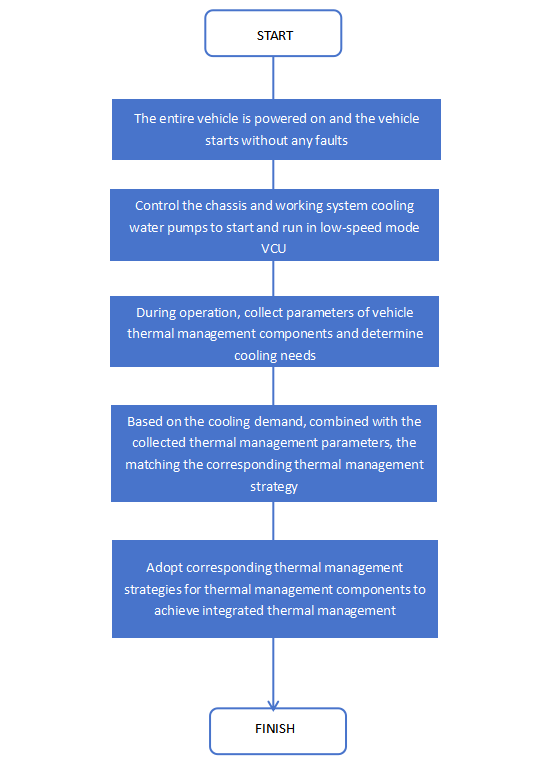 START

The entire vehicle is powered on and the vehicle starts without any faults

Control the chassis and working system cooling water pumps to start and run in low-speed mode VCU

During operation, collect parameters of vehicle thermal management components and determine cooling needs

Based on the cooling demand, combined with the collected thermal management parameters, the matching the corresponding thermal management strategy

Adopt corresponding thermal management strategies for thermal management components to achieve integrated thermal management

FINISH